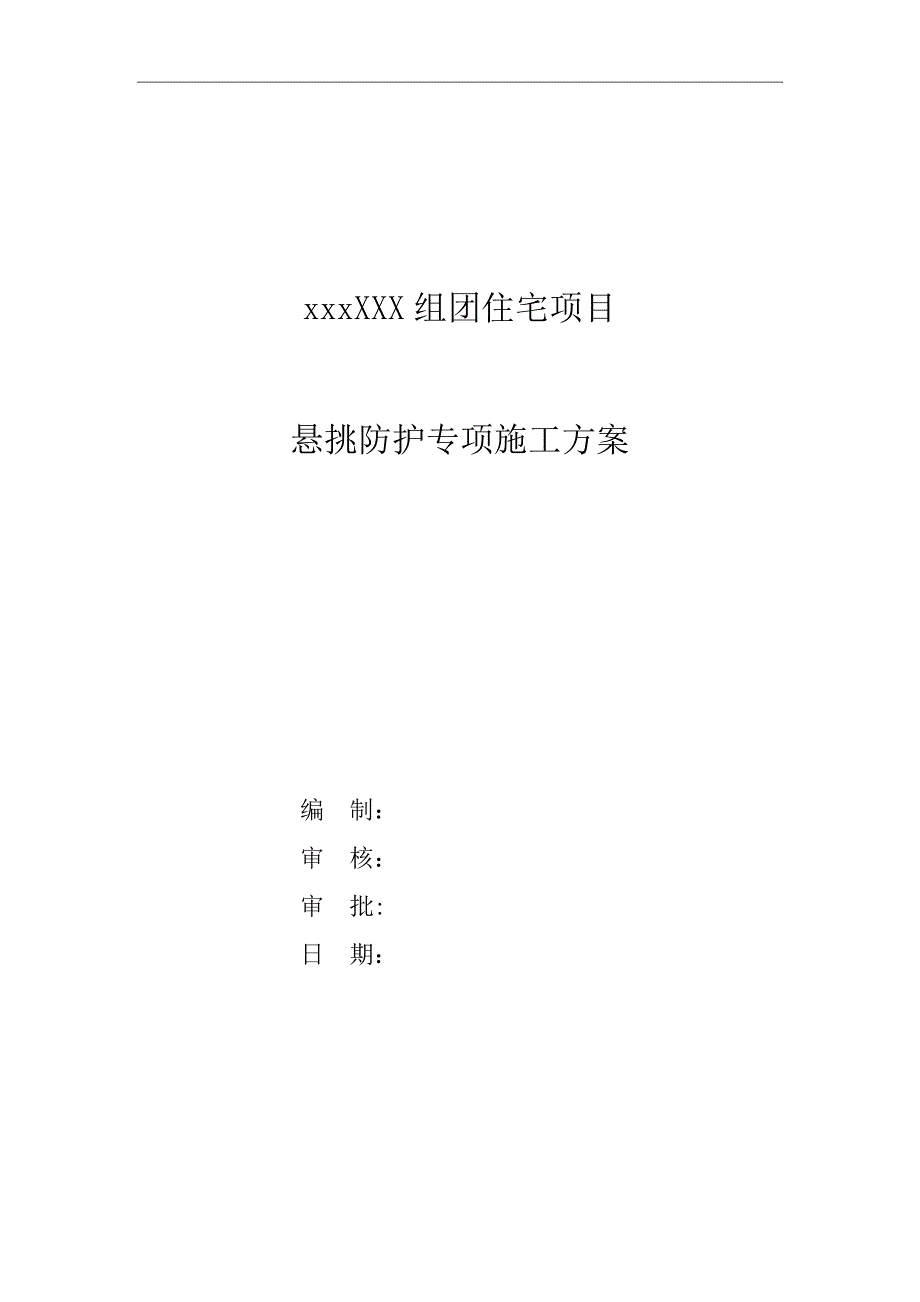 xxxXXX 组团住宅项目

悬挑防护专项施工方案

编　制：

审　核：

审　批:

日　期：